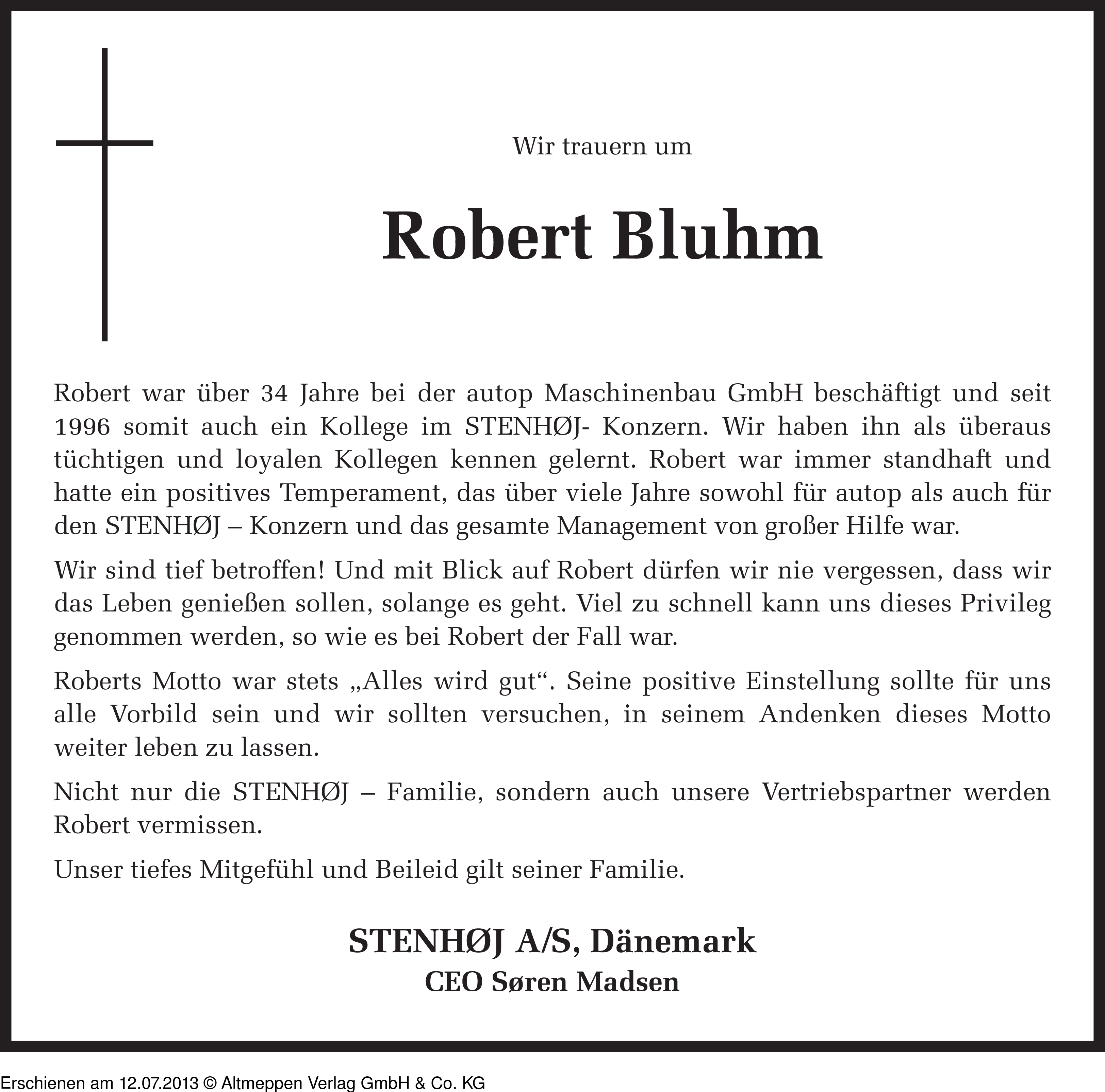 Wir trauern um

Robert Bluhm

Robert war über 34 Jahre bei der autop Maschinenbau GmbH beschäftigt und seit 1996 somit auch ein Kollege im STENHØJ- Konzern. Wir haben ihn als überaus tüchtigen und loyalen Kollegen kennen gelernt. Robert war immer standhaft und hatte ein positives Temperament, das über viele Jahre sowohl für autop als auch für den STENHØJ – Konzern und das gesamte Management von großer Hilfe war.

Wir sind tief betroffen! Und mit Blick auf Robert dürfen wir nie vergessen, dass wir das Leben genießen sollen, solange es geht. Viel zu schnell kann uns dieses Privileg genommen werden, so wie es bei Robert der Fall war.

Roberts Motto war stets „Alles wird gut“. Seine positive Einstellung sollte für uns alle Vorbild sein und wir sollten versuchen, in seinem Andenken dieses Motto weiter leben zu lassen.

Nicht nur die STENHØJ – Familie, sondern auch unsere Vertriebspartner werden Robert vermissen.

Unser tiefes Mitgefühl und Beileid gilt seiner Familie.

STENHØJ A/S, Dänemark
CEO Søren Madsen

Erschienen am 12.07.2013 © Altmeppen Verlag GmbH & Co. KG